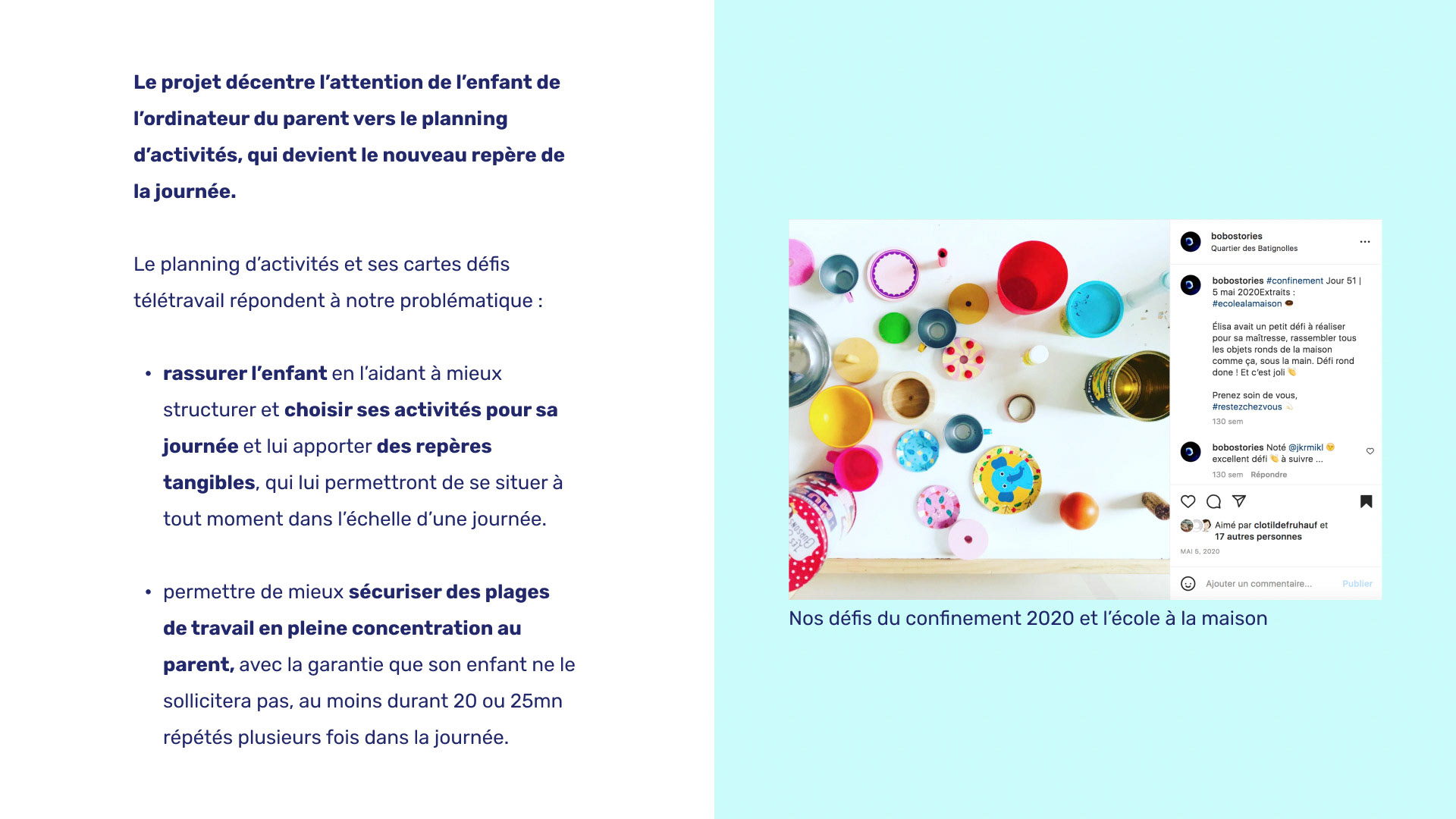 Le projet décentre l'attention de l'enfant de l'ordinateur du parent vers le planning d'activités, qui devient le nouveau repère de la journée.

Le planning d'activités et ses cartes défis télétravail répondent à notre problématique :

• rassurer l'enfant en l'aidant à mieux structurer et choisir ses activités pour sa journée et lui apporter des repères tangibles, qui lui permettront de se situer à tout moment dans l'échelle d'une journée.

• permettre de mieux sécuriser des plages de travail en pleine concentration au parent, avec la garantie que son enfant ne le sollicitera pas, au moins durant 20 ou 25mn répétés plusieurs fois dans la journée.

bobostories
Quartier des Batignolles
...

bobostories #confinement Jour 51 | 5 mai 2020Extraits : #ecolealamaison

Élisa avait un petit défi à réaliser pour sa maîtresse, rassembler tous les objets ronds de la maison comme ça, sous la main. Défi rond done ! Et c'est joli

Prenez soin de vous, #restezchezvous
130 sem

bobostories Noté @jkrmikl excellent défi à suivre ...
130 sem Répondre

Aimé par clotildefruhauf et 17 autres personnes
MAI 5, 2020

Ajouter un commentaire... Publier

Nos défis du confinement 2020 et l'école à la maison